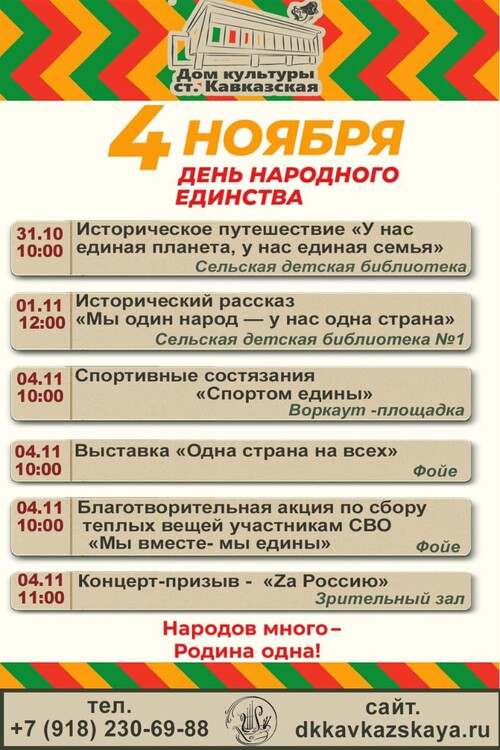 Дом культуры
ст. Кавказская

4 НОЯБРЯ
ДЕНЬ НАРОДНОГО
ЕДИНСТВА

31.10
10:00
Историческое путешествие «У нас единая планета, у нас единая семья»
Сельская детская библиотека

01.11
12:00
Исторический рассказ «Мы один народ — у нас одна страна»
Сельская детская библиотека №1

04.11
10:00
Спортивные состязания «Спортом едины»
Воркаут -площадка

04.11
10:00
Выставка «Одна страна на всех»
Фойе

04.11
10:00
Благотворительная акция по сбору теплых вещей участникам СВО «Мы вместе- мы едины»
Фойе

04.11
11:00
Концерт-призыв - «Zа Россию»
Зрительный зал

Народов много –
Родина одна!

тел.
+7 (918) 230-69-88

сайт.
dkkavkazskaya.ru